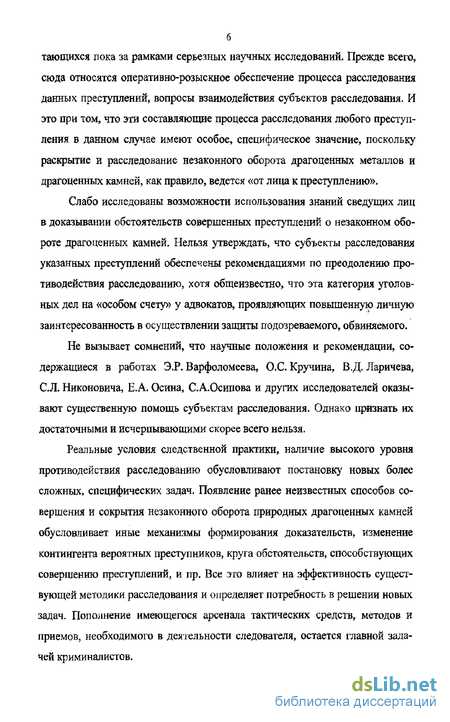 6

тающихся пока за рамками серьезных научных исследований. Прежде всего, сюда относятся оперативно-розыскное обеспечение процесса расследования данных преступлений, вопросы взаимодействия субъектов расследования. И это при том, что эти составляющие процесса расследования любого преступления в данном случае имеют особое, специфическое значение, поскольку раскрытие и расследование незаконного оборота драгоценных металлов и драгоценных камней, как правило, ведется «от лица к преступлению».

Слабо исследованы возможности использования знаний сведущих лиц в доказывании обстоятельств совершенных преступлений о незаконном обороте драгоценных камней. Нельзя утверждать, что субъекты расследования указанных преступлений обеспечены рекомендациями по преодолению противодействия расследованию, хотя общеизвестно, что эта категория уголовных дел на «особом счету» у адвокатов, проявляющих повышенную личную заинтересованность в осуществлении защиты подозреваемого, обвиняемого.

Не вызывает сомнений, что научные положения и рекомендации, содержащиеся в работах Э.Р. Варфоломеева, О.С. Кручина, В.Д. Ларичева, С.Л. Никоновича, Е.А. Осина, С.А.Осипова и других исследователей оказывают существенную помощь субъектам расследования. Однако признать их достаточными и исчерпывающими скорее всего нельзя.

Реальные условия следственной практики, наличие высокого уровня противодействия расследованию обусловливают постановку новых более сложных, специфических задач. Появление ранее неизвестных способов совершения и сокрытия незаконного оборота природных драгоценных камней обусловливает иные механизмы формирования доказательств, изменение контингента вероятных преступников, круга обстоятельств, способствующих совершению преступлений, и пр. Все это влияет на эффективность существующей методики расследования и определяет потребность в решении новых задач. Пополнение имеющегося арсенала тактических средств, методов и приемов, необходимого в деятельности следователя, остается главной задачей криминалистов.

dsLib.net
библиотека диссертаций